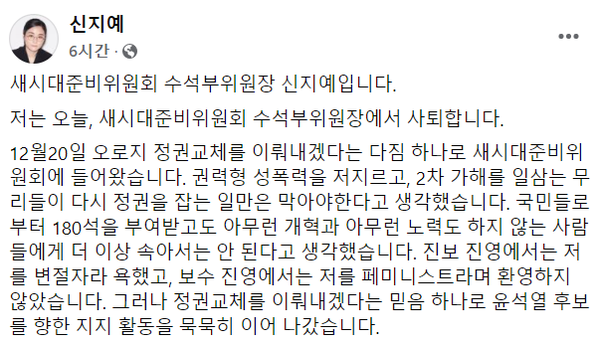 신지예
6시간 ·

새시대준비위원회 수석부위원장 신지예입니다.

저는 오늘, 새시대준비위원회 수석부위원장에서 사퇴합니다.

12월20일 오로지 정권교체를 이뤄내겠다는 다짐 하나로 새시대준비위원회에 들어왔습니다. 권력형 성폭력을 저지르고, 2차 가해를 일삼는 무리들이 다시 정권을 잡는 일만은 막아야한다고 생각했습니다. 국민들로부터 180석을 부여받고도 아무런 개혁과 아무런 노력도 하지 않는 사람들에게 더 이상 속아서는 안 된다고 생각했습니다. 진보 진영에서는 저를 변절자라 욕했고, 보수 진영에서는 저를 페미니스트라며 환영하지 않았습니다. 그러나 정권교체를 이뤄내겠다는 믿음 하나로 윤석열 후보를 향한 지지 활동을 묵묵히 이어 나갔습니다.